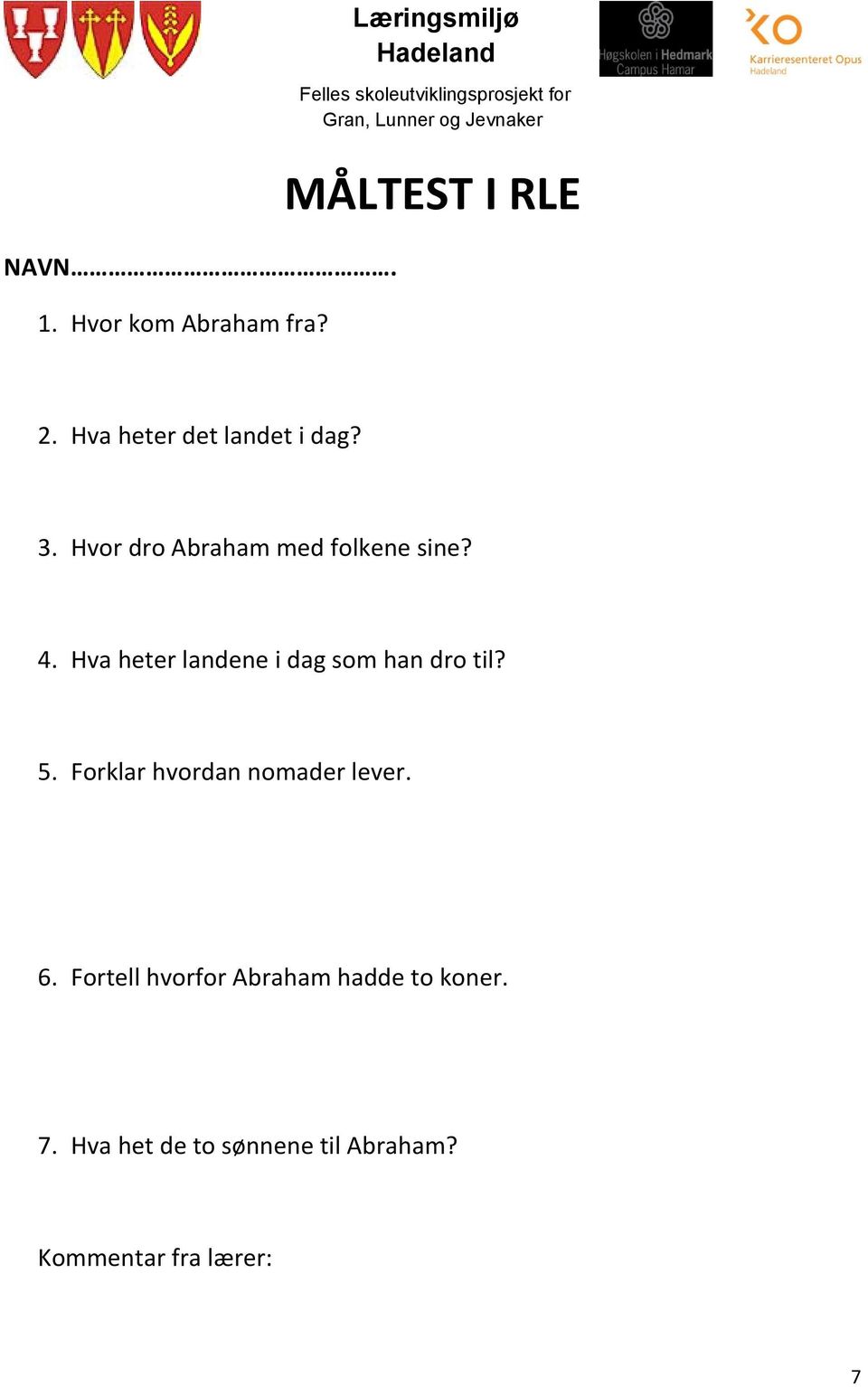 Læringsmiljø Hadeland

Felles skoleutviklingsprosjekt for Gran, Lunner og Jevnaker

Høgskolen i Hedmark Campus Hamar

Karrieresenteret Opus Hadeland

MÅLTEST I RLE

NAVN…………………………………………….

1. Hvor kom Abraham fra?

2. Hva heter det landet i dag?

3. Hvor dro Abraham med folkene sine?

4. Hva heter landene i dag som han dro til?

5. Forklar hvordan nomader lever.

6. Fortell hvorfor Abraham hadde to koner.

7. Hva het de to sønnene til Abraham?

Kommentar fra lærer:

7